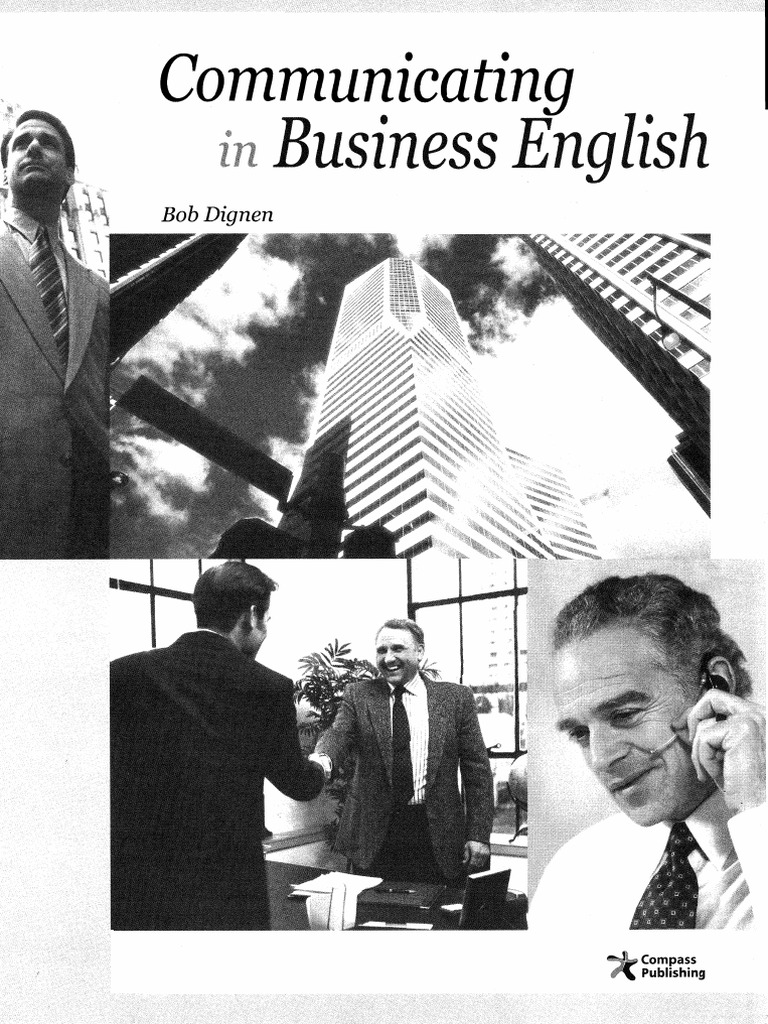 Communicating
in Business English

Bob Dignen

Compass
Publishing